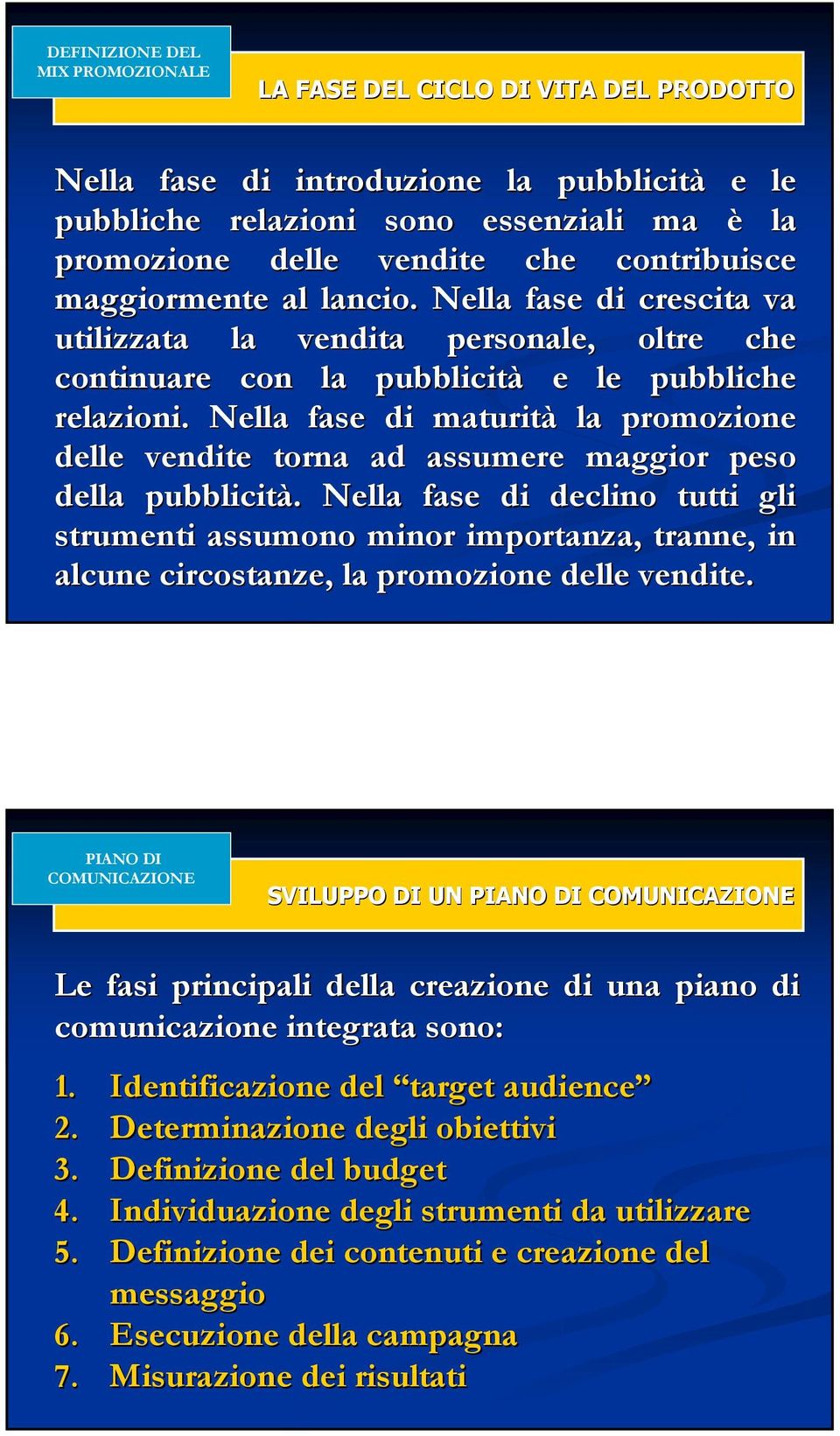 DEFINIZIONE DEL MIX PROMOZIONALE

LA FASE DEL CICLO DI VITA DEL PRODOTTO

Nella fase di introduzione la pubblicità e le pubbliche relazioni sono essenziali ma è la promozione delle vendite che contribuisce maggiormente al lancio. Nella fase di crescita va utilizzata la vendita personale, oltre che continuare con la pubblicità e le pubbliche relazioni. Nella fase di maturità la promozione delle vendite torna ad assumere maggior peso della pubblicità. Nella fase di declino tutti gli strumenti assumono minor importanza, tranne, in alcune circostanze, la promozione delle vendite.

PIANO DI COMUNICAZIONE

SVILUPPO DI UN PIANO DI COMUNICAZIONE

Le fasi principali della creazione di una piano di comunicazione integrata sono:

1. Identificazione del “target audience”
2. Determinazione degli obiettivi
3. Definizione del budget
4. Individuazione degli strumenti da utilizzare
5. Definizione dei contenuti e creazione del messaggio
6. Esecuzione della campagna
7. Misurazione dei risultati